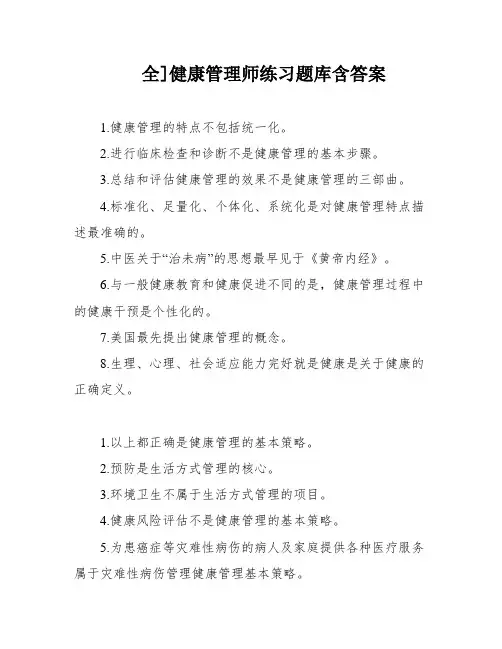 全]健康管理师练习题库含答案

1.健康管理的特点不包括统一化。

2.进行临床检查和诊断不是健康管理的基本步骤。

3.总结和评估健康管理的效果不是健康管理的三部曲。

4.标准化、足量化、个体化、系统化是对健康管理特点描述最准确的。

5.中医关于“治未病”的思想最早见于《黄帝内经》。

6.与一般健康教育和健康促进不同的是，健康管理过程中的健康干预是个性化的。

7.美国最先提出健康管理的概念。

8.生理、心理、社会适应能力完好就是健康是关于健康的正确定义。

1.以上都正确是健康管理的基本策略。

2.预防是生活方式管理的核心。

3.环境卫生不属于生活方式管理的项目。

4.健康风险评估不是健康管理的基本策略。

5.为患癌症等灾难性病伤的病人及家庭提供各种医疗服务属于灾难性病伤管理健康管理基本策略。